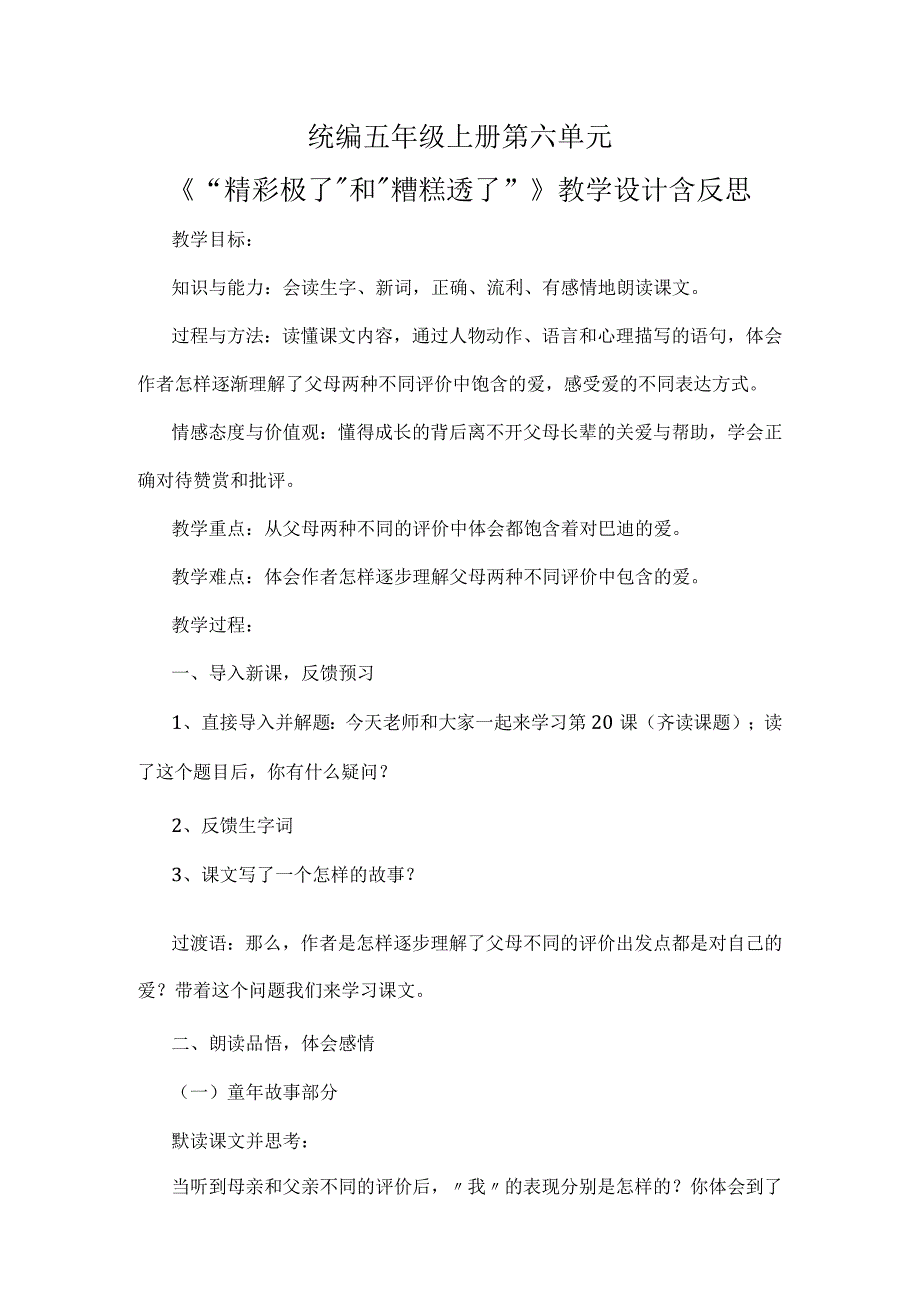 统编五年级上册第六单元

《“精彩极了”和”糟糕透了”》教学设计含反思

教学目标：

知识与能力：会读生字、新词，正确、流利、有感情地朗读课文。

过程与方法：读懂课文内容，通过人物动作、语言和心理描写的语句，体会作者怎样逐渐理解了父母两种不同评价中饱含的爱，感受爱的不同表达方式。

情感态度与价值观：懂得成长的背后离不开父母长辈的关爱与帮助，学会正确对待赞赏和批评。

教学重点：从父母两种不同的评价中体会都饱含着对巴迪的爱。

教学难点：体会作者怎样逐步理解父母两种不同评价中包含的爱。

教学过程：

一、导入新课，反馈预习

1、直接导入并解题：今天老师和大家一起来学习第20课（齐读课题）；读了这个题目后，你有什么疑问？

2、反馈生字词

3、课文写了一个怎样的故事？

过渡语：那么，作者是怎样逐步理解了父母不同的评价出发点都是对自己的爱？带着这个问题我们来学习课文。

二、朗读品悟，体会感情

（一）童年故事部分

默读课文并思考：

当听到母亲和父亲不同的评价后，〃我〃的表现分别是怎样的？你体会到了